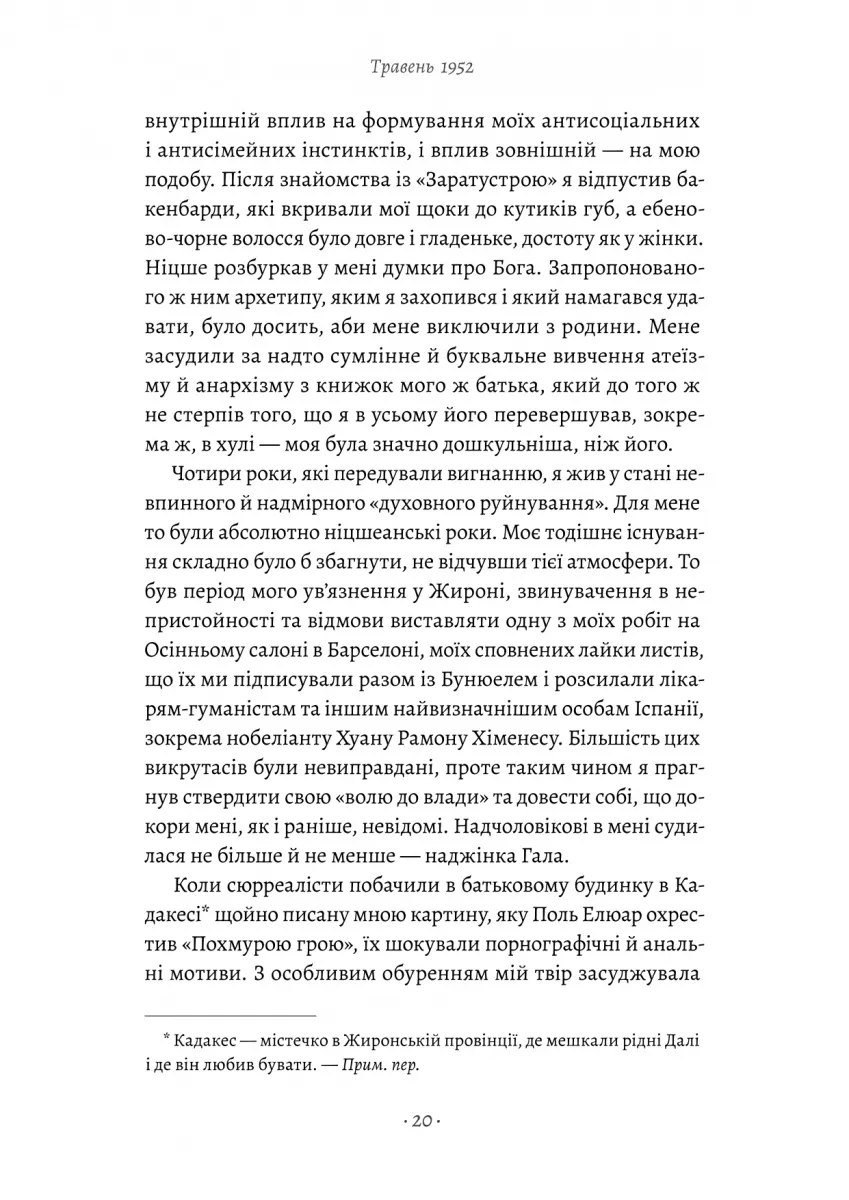 Травень 1952

внутрішній вплив на формування моїх антисоціальних і антисімейних інстинктів, і вплив зовнішній — на мою подобу. Після знайомства із «Заратустрою» я відпустив бакенбарди, які вкривали мої щоки до кутиків губ, а ебеново-чорне волосся було довге і гладеньке, достоту як у жінки. Ніцше розбуркав у мені думки про Бога. Запропонованого ж ним архетипу, яким я захопився і який намагався удавати, було досить, аби мене виключили з родини. Мене засудили за надто сумлінне й буквальне вивчення атеїзму й анархізму з книжок мого ж батька, який до того ж не стерпів того, що я в усьому його перевершував, зокрема ж, в хулі — моя була значно дошкульніша, ніж його.

Чотири роки, які передували вигнанню, я жив у стані невпинного й надмірного «духовного руйнування». Для мене то були абсолютно ніцшеанські роки. Моє тодішнє існування складно було б збагнути, не відчувши тієї атмосфери. То був період мого ув'язнення у Жироні, звинувачення в непристойності та відмови виставляти одну з моїх робіт на Осінньому салоні в Барселоні, моїх сповнених лайки листів, що їх ми підписували разом із Бунюелем і розсилали лікарям-гуманістам та іншим найвизначнішим особам Іспанії, зокрема нобеліанту Хуану Рамону Хіменесу. Більшість цих викрутасів були невиправдані, проте таким чином я прагнув ствердити свою «волю до влади» та довести собі, що докори мені, як і раніше, невідомі. Надчоловікові в мені судилася не більше й не менше — наджінка Гала.

Коли сюрреалісти побачили в батьковому будинку в Кадакесі* щойно писану мною картину, яку Поль Елюар охрестив «Похмурою грою», їх шокували порнографічні й анальні мотиви. З особливим обуренням мій твір засуджувала

* Кадакес — містечко в Жиронській провінції, де мешкали рідні Далі і де він любив бувати. — Прим. пер.

· 20 ·